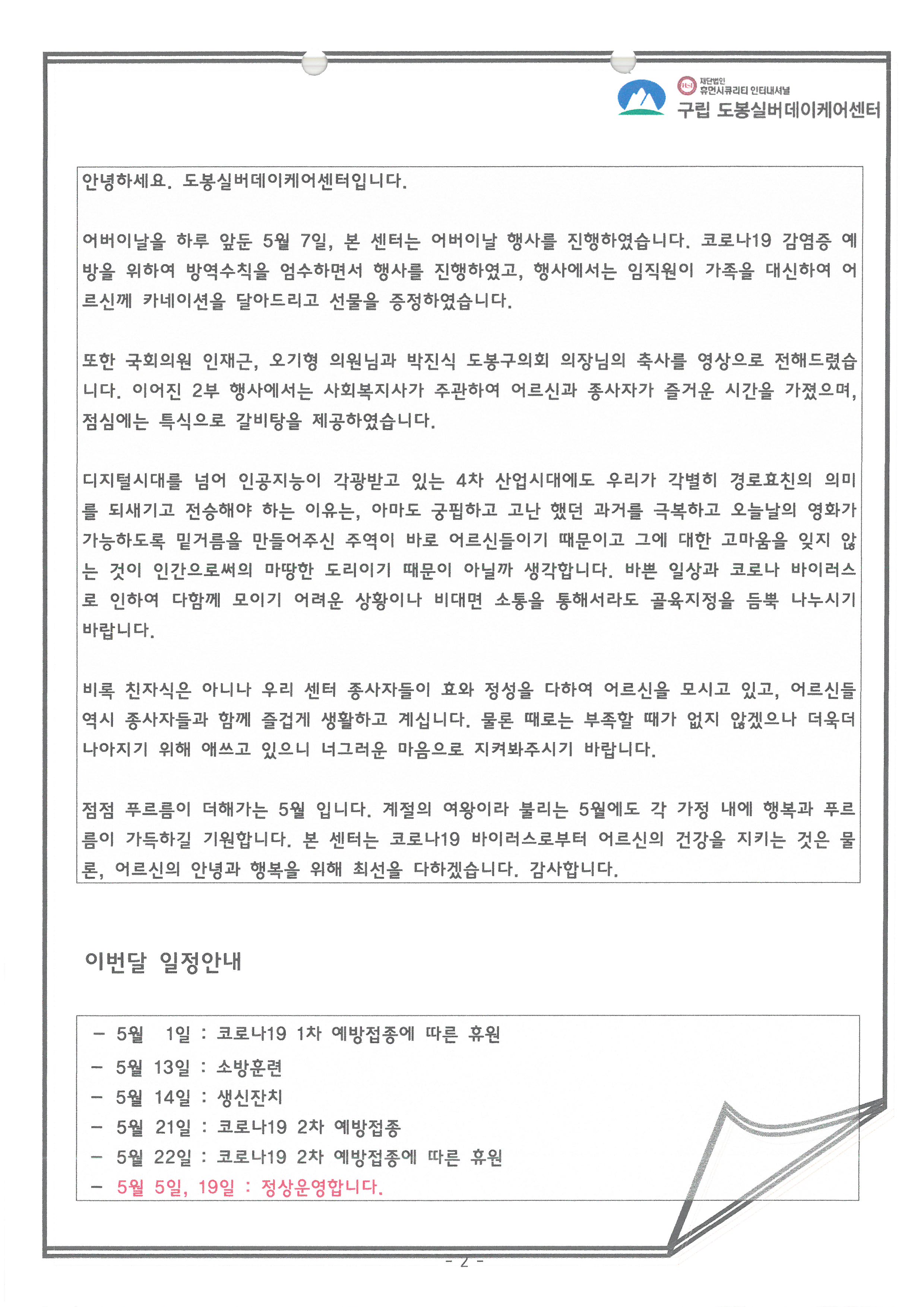 재단법인
휴먼시큐리티 인터내셔널
구립 도봉실버데이케어센터

안녕하세요. 도봉실버데이케어센터입니다.

어버이날을 하루 앞둔 5월 7일, 본 센터는 어버이날 행사를 진행하였습니다. 코로나19 감염증 예방을 위하여 방역수칙을 엄수하면서 행사를 진행하였고, 행사에서는 임직원이 가족을 대신하여 어르신께 카네이션을 달아드리고 선물을 증정하였습니다.

또한 국회의원 인재근, 오기형 의원님과 박진식 도봉구의회 의장님의 축사를 영상으로 전해드렸습니다. 이어진 2부 행사에서는 사회복지사가 주관하여 어르신과 종사자가 즐거운 시간을 가졌으며, 점심에는 특식으로 갈비탕을 제공하였습니다.

디지털시대를 넘어 인공지능이 각광받고 있는 4차 산업시대에도 우리가 각별히 경로효친의 의미를 되새기고 전승해야 하는 이유는, 아마도 궁핍하고 고난 했던 과거를 극복하고 오늘날의 영화가 가능하도록 밑거름을 만들어주신 주역이 바로 어르신들이기 때문이고 그에 대한 고마움을 잊지 않는 것이 인간으로써의 마땅한 도리이기 때문이 아닐까 생각합니다. 바쁜 일상과 코로나 바이러스로 인하여 다함께 모이기 어려운 상황이나 비대면 소통을 통해서라도 골육지정을 듬뿍 나누시기 바랍니다.

비록 친자식은 아니나 우리 센터 종사자들이 효와 정성을 다하여 어르신을 모시고 있고, 어르신들 역시 종사자들과 함께 즐겁게 생활하고 계십니다. 물론 때로는 부족할 때가 없지 않겠으나 더욱더 나아지기 위해 애쓰고 있으니 너그러운 마음으로 지켜봐주시기 바랍니다.

점점 푸르름이 더해가는 5월 입니다. 계절의 여왕이라 불리는 5월에도 각 가정 내에 행복과 푸르름이 가득하길 기원합니다. 본 센터는 코로나19 바이러스로부터 어르신의 건강을 지키는 것은 물론, 어르신의 안녕과 행복을 위해 최선을 다하겠습니다. 감사합니다.

이번달 일정안내

- 5월 1일 : 코로나19 1차 예방접종에 따른 휴원
- 5월 13일 : 소방훈련
- 5월 14일 : 생신잔치
- 5월 21일 : 코로나19 2차 예방접종
- 5월 22일 : 코로나19 2차 예방접종에 따른 휴원
- 5월 5일, 19일 : 정상운영합니다.

- 2 -